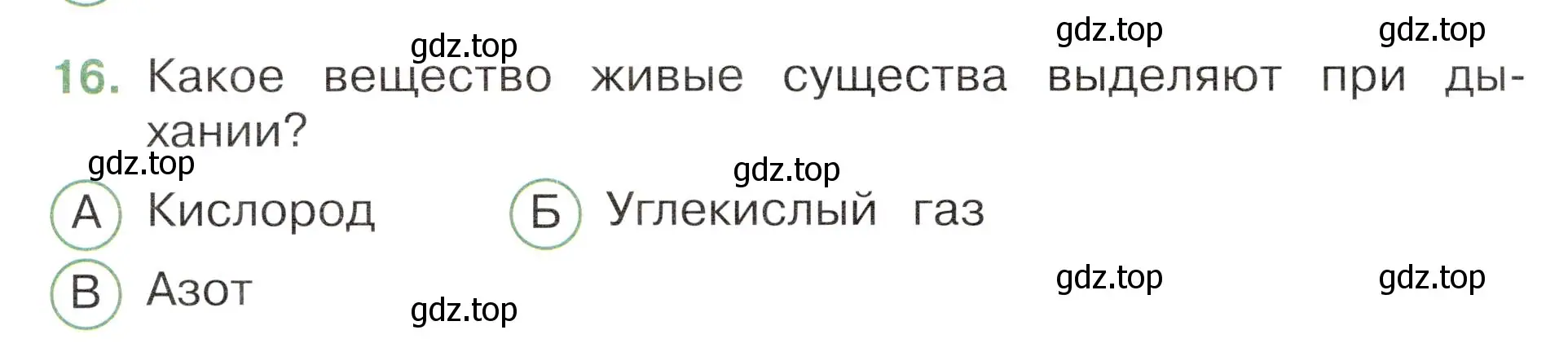 gdz.top gdz.top gdz.top

16. Какое вещество живые существа выделяют при дыхании?

gdz.top gdz.top

А Кислород Б Углекислый газ

В Азот

gdz.top gdz.top gdz.top